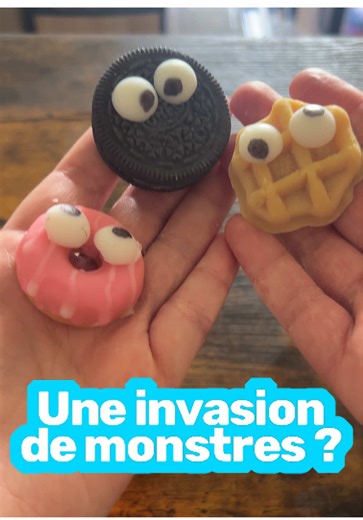 Une invasion de monstres ?